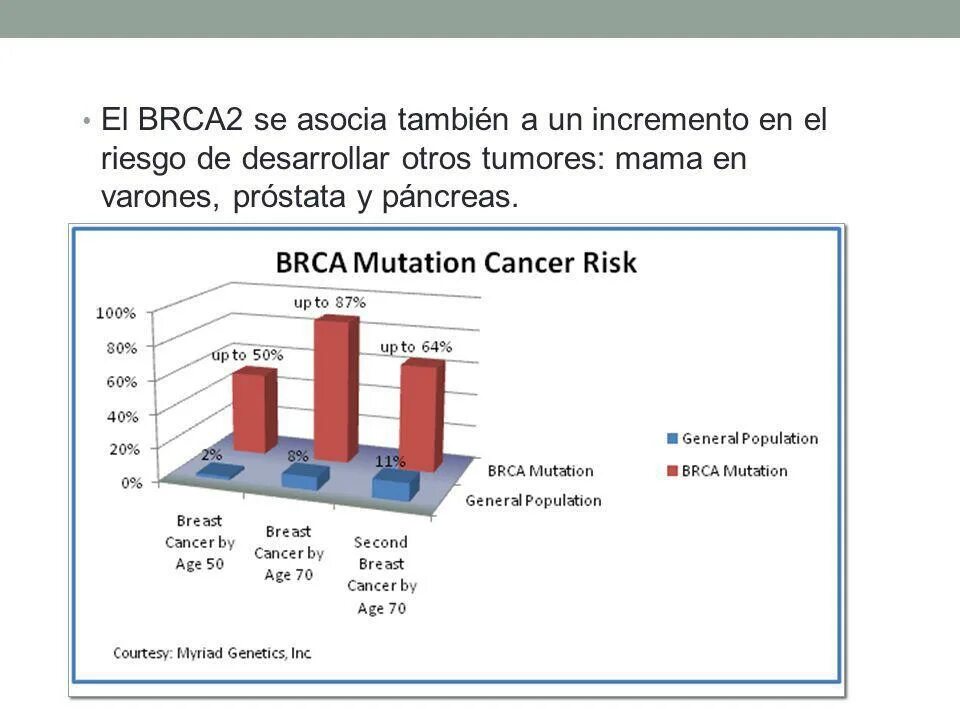 • El BRCA2 se asocia también a un incremento en el riesgo de desarrollar otros tumores: mama en varones, próstata y páncreas.

BRCA Mutation Cancer Risk

100%
80%
60%
40%
20%
0%

up to 50%
up to 87%
up to 64%
2%
8%
11%

BRCA Mutation
General Population

Breast Cancer by Age 50
Breast Cancer by Age 70
Second Breast Cancer by Age 70

General Population
BRCA Mutation

Courtesy: Myriad Genetics, Inc